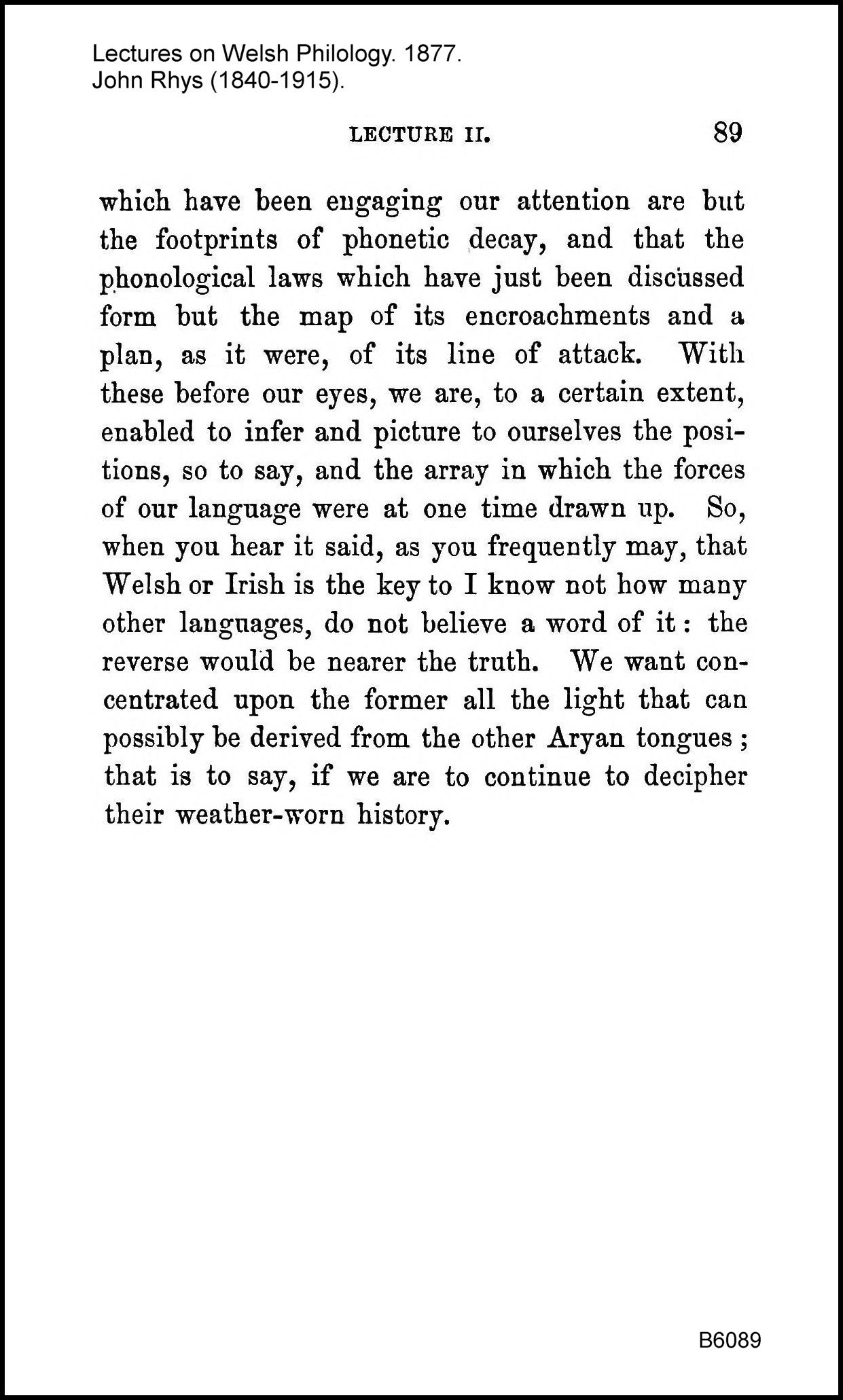 Lectures on Welsh Philology. 1877.
John Rhys (1840-1915).

LECTURE II. 89

which have been engaging our attention are but the footprints of phonetic decay, and that the phonological laws which have just been discussed form but the map of its encroachments and a plan, as it were, of its line of attack. With these before our eyes, we are, to a certain extent, enabled to infer and picture to ourselves the positions, so to say, and the array in which the forces of our language were at one time drawn up. So, when you hear it said, as you frequently may, that Welsh or Irish is the key to I know not how many other languages, do not believe a word of it: the reverse would be nearer the truth. We want concentrated upon the former all the light that can possibly be derived from the other Aryan tongues; that is to say, if we are to continue to decipher their weather-worn history.

B6089